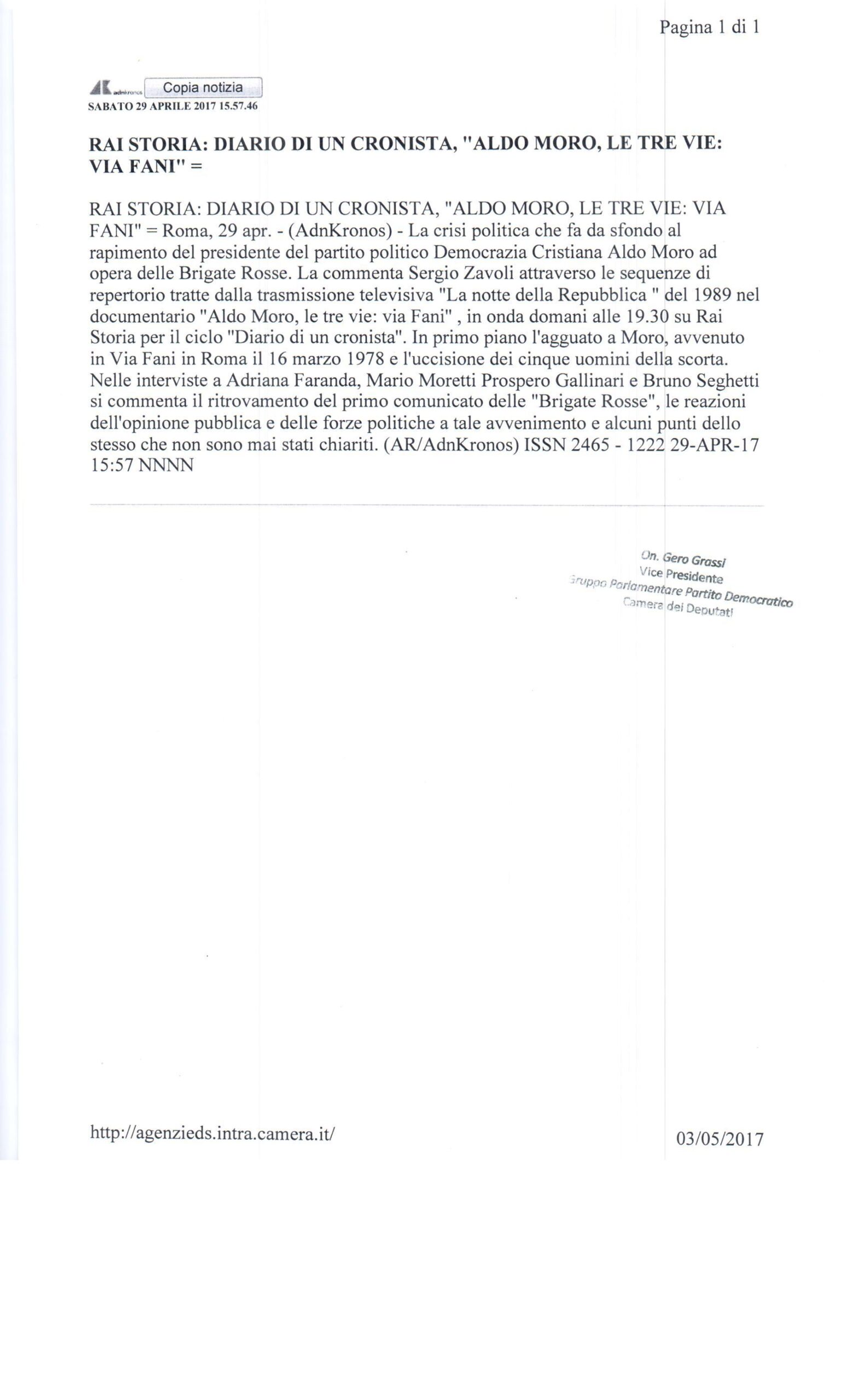 Pagina 1 di 1

AK adnkronos Copia notizia
SABATO 29 APRILE 2017 15.57.46

RAI STORIA: DIARIO DI UN CRONISTA, "ALDO MORO, LE TRE VIE: VIA FANI" =

RAI STORIA: DIARIO DI UN CRONISTA, "ALDO MORO, LE TRE VIE: VIA FANI" = Roma, 29 apr. - (AdnKronos) - La crisi politica che fa da sfondo al rapimento del presidente del partito politico Democrazia Cristiana Aldo Moro ad opera delle Brigate Rosse. La commenta Sergio Zavoli attraverso le sequenze di repertorio tratte dalla trasmissione televisiva "La notte della Repubblica " del 1989 nel documentario "Aldo Moro, le tre vie: via Fani" , in onda domani alle 19.30 su Rai Storia per il ciclo "Diario di un cronista". In primo piano l'agguato a Moro, avvenuto in Via Fani in Roma il 16 marzo 1978 e l'uccisione dei cinque uomini della scorta. Nelle interviste a Adriana Faranda, Mario Moretti Prospero Gallinari e Bruno Seghetti si commenta il ritrovamento del primo comunicato delle "Brigate Rosse", le reazioni dell'opinione pubblica e delle forze politiche a tale avvenimento e alcuni punti dello stesso che non sono mai stati chiariti. (AR/AdnKronos) ISSN 2465 - 1222 29-APR-17 15:57 NNNN

On. Gero Grassi
Vice Presidente
Gruppo Parlamentare Partito Democratico
Camera dei Deputati

http://agenzieds.intra.camera.it/

03/05/2017